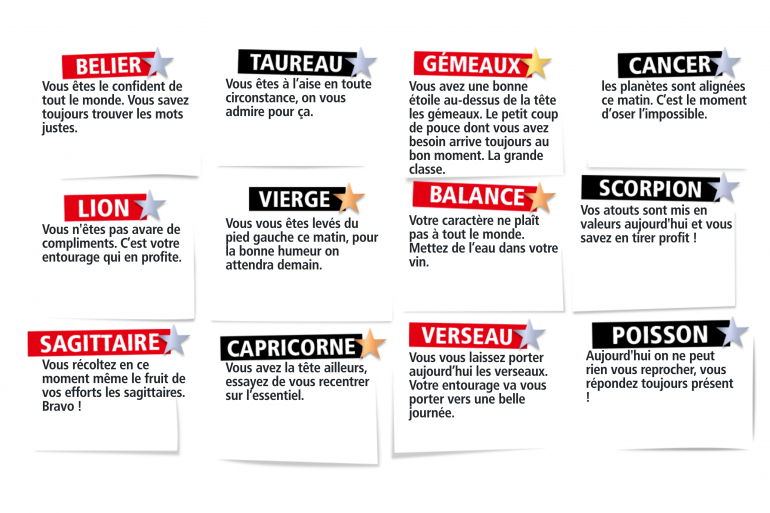 BELIER
Vous êtes le confident de tout le monde. Vous savez toujours trouver les mots justes.

TAUREAU
Vous êtes à l'aise en toute circonstance, on vous admire pour ça.

GÉMEAUX
Vous avez une bonne étoile au-dessus de la tête les gémeaux. Le petit coup de pouce dont vous avez besoin arrive toujours au bon moment. La grande classe.

CANCER
les planètes sont alignées ce matin. C'est le moment d'oser l'impossible.

LION
Vous n'êtes pas avare de compliments. C'est votre entourage qui en profite.

VIERGE
Vous vous êtes levés du pied gauche ce matin, pour la bonne humeur on attendra demain.

BALANCE
Votre caractère ne plaît pas à tout le monde. Mettez de l'eau dans votre vin.

SCORPION
Vos atouts sont mis en valeurs aujourd'hui et vous savez en tirer profit !

SAGITTAIRE
Vous récoltez en ce moment même le fruit de vos efforts les sagittaires. Bravo !

CAPRICORNE
Vous avez la tête ailleurs, essayez de vous recentrer sur l'essentiel.

VERSEAU
Vous vous laissez porter aujourd'hui les verseaux. Votre entourage va vous porter vers une belle journée.

POISSON
Aujourd'hui on ne peut rien vous reprocher, vous répondez toujours présent !